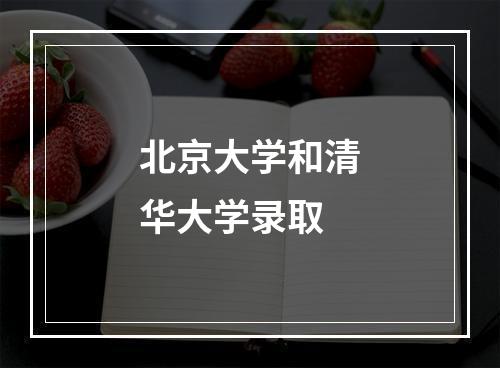 北京大学和清华大学录取